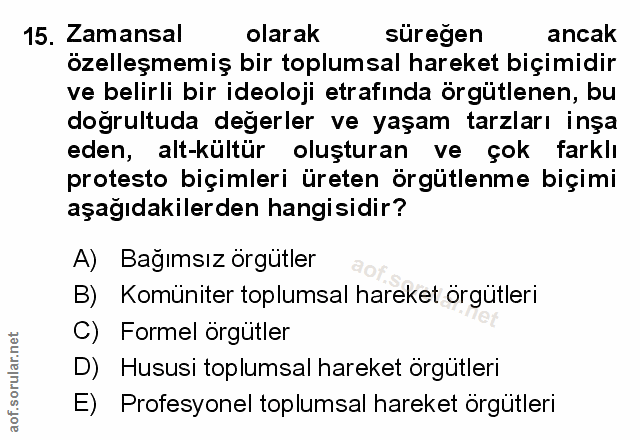 15. Zamansal olarak süreğen ancak özelleşmemiş bir toplumsal hareket biçimidir ve belirli bir ideoloji etrafında örgütlenen, bu doğrultuda değerler ve yaşam tarzları inşa eden, alt-kültür oluşturan ve çok farklı protesto biçimleri üreten örgütlenme biçimi aşağıdakilerden hangisidir?

A) Bağımsız örgütler
B) Komüniter toplumsal hareket örgütleri
C) Formel örgütler
D) Hususi toplumsal hareket örgütleri
E) Profesyonel toplumsal hareket örgütleri

aof.sorular.net